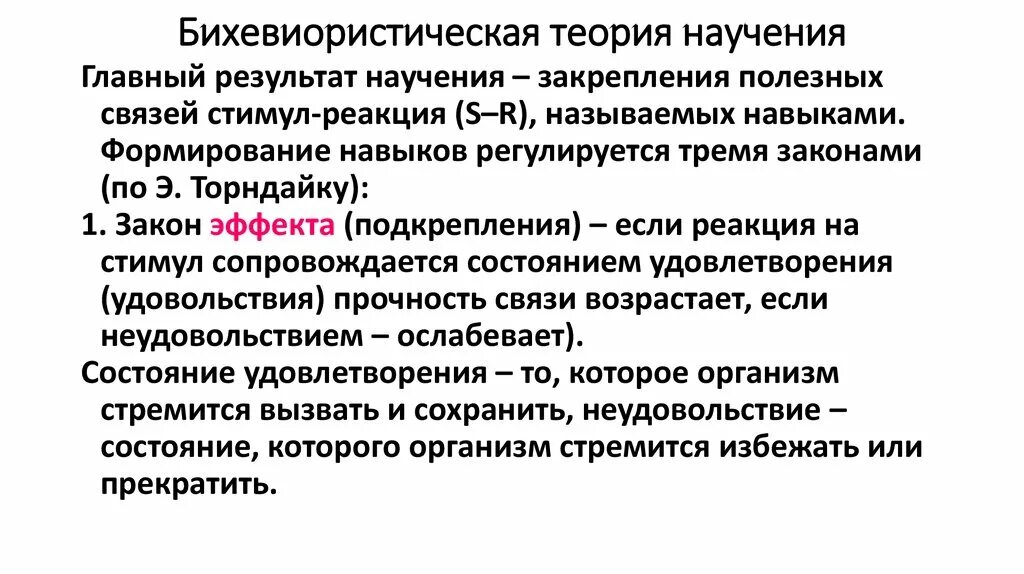 Бихевиористическая теория научения

Главный результат научения – закрепления полезных связей стимул-реакция (S–R), называемых навыками. Формирование навыков регулируется тремя законами (по Э. Торндайку):

1. Закон эффекта (подкрепления) – если реакция на стимул сопровождается состоянием удовлетворения (удовольствия) прочность связи возрастает, если неудовольствием – ослабевает).

Состояние удовлетворения – то, которое организм стремится вызвать и сохранить, неудовольствие – состояние, которого организм стремится избежать или прекратить.